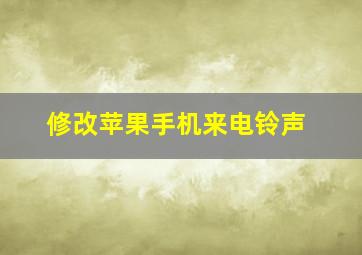 修改苹果手机来电铃声